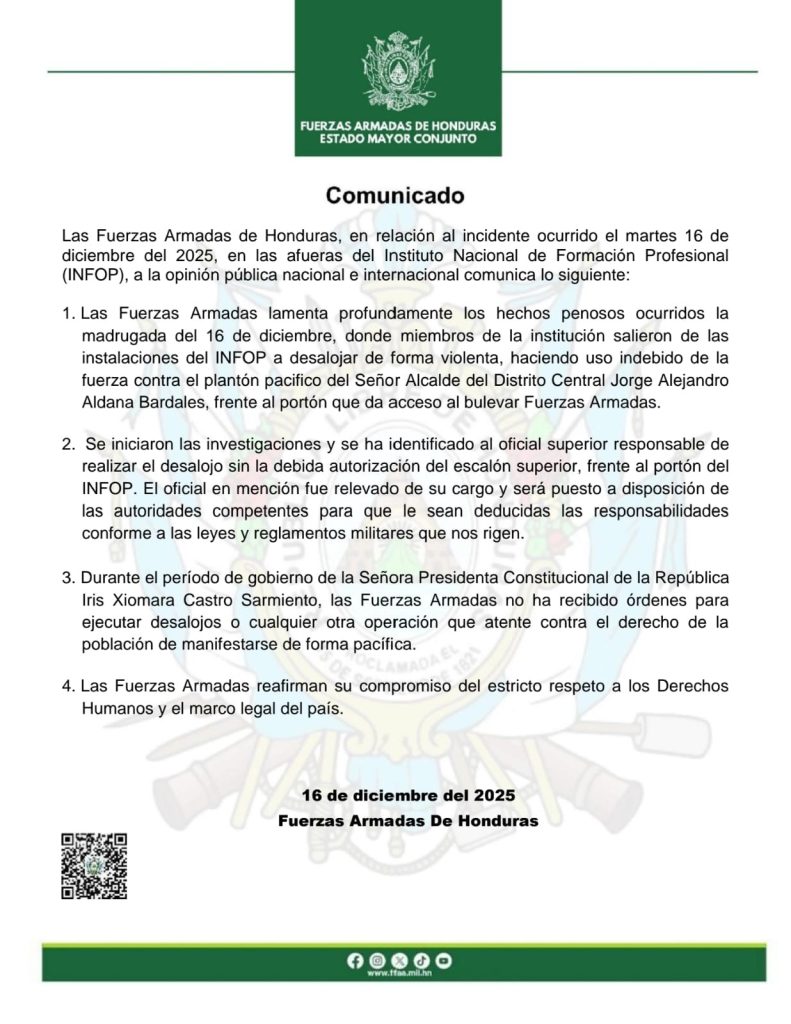 FUERZAS ARMADAS DE HONDURAS
ESTADO MAYOR CONJUNTO

Comunicado

Las Fuerzas Armadas de Honduras, en relación al incidente ocurrido el martes 16 de diciembre del 2025, en las afueras del Instituto Nacional de Formación Profesional (INFOP), a la opinión pública nacional e internacional comunica lo siguiente:

1. Las Fuerzas Armadas lamenta profundamente los hechos penosos ocurridos la madrugada del 16 de diciembre, donde miembros de la institución salieron de las instalaciones del INFOP a desalojar de forma violenta, haciendo uso indebido de la fuerza contra el plantón pacifico del Señor Alcalde del Distrito Central Jorge Alejandro Aldana Bardales, frente al portón que da acceso al bulevar Fuerzas Armadas.

2. Se iniciaron las investigaciones y se ha identificado al oficial superior responsable de realizar el desalojo sin la debida autorización del escalón superior, frente al portón del INFOP. El oficial en mención fue relevado de su cargo y será puesto a disposición de las autoridades competentes para que le sean deducidas las responsabilidades conforme a las leyes y reglamentos militares que nos rigen.

3. Durante el período de gobierno de la Señora Presidenta Constitucional de la República Iris Xiomara Castro Sarmiento, las Fuerzas Armadas no ha recibido órdenes para ejecutar desalojos o cualquier otra operación que atente contra el derecho de la población de manifestarse de forma pacífica.

4. Las Fuerzas Armadas reafirman su compromiso del estricto respeto a los Derechos Humanos y el marco legal del país.

16 de diciembre del 2025
Fuerzas Armadas De Honduras

www.ffaa.mil.hn